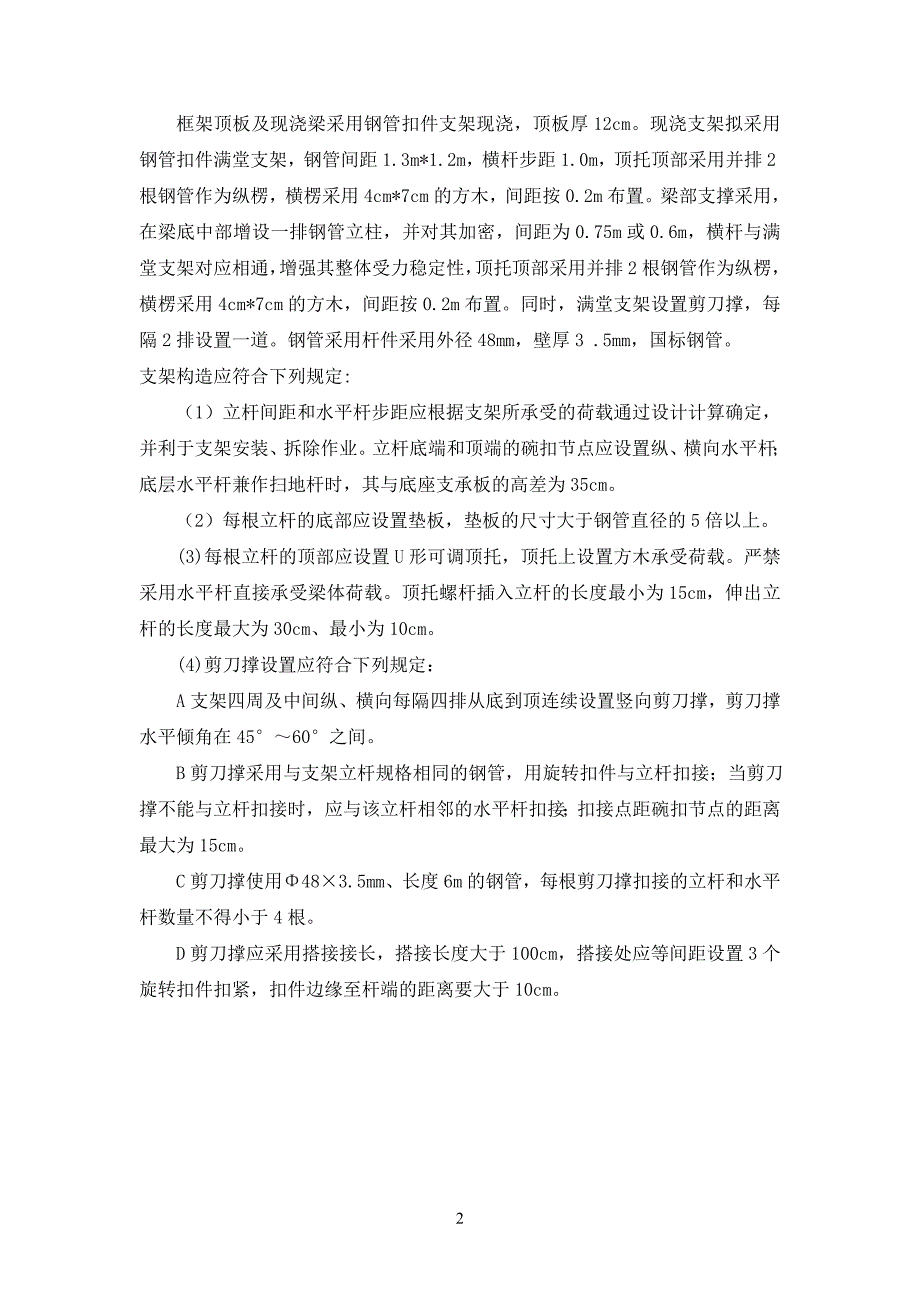 框架顶板及现浇梁采用钢管扣件支架现浇，顶板厚 12cm。现浇支架拟采用钢管扣件满堂支架，钢管间距 1.3m*1.2m，横杆步距 1.0m，顶托顶部采用并排 2 根钢管作为纵楞，横楞采用 4cm*7cm 的方木，间距按 0.2m 布置。梁部支撑采用，在梁底中部增设一排钢管立柱，并对其加密，间距为 0.75m 或 0.6m，横杆与满堂支架对应相通，增强其整体受力稳定性，顶托顶部采用并排 2 根钢管作为纵楞，横楞采用 4cm*7cm 的方木，间距按 0.2m 布置。同时，满堂支架设置剪刀撑，每隔 2 排设置一道。钢管采用杆件采用外径 48mm，壁厚 3 .5mm，国标钢管。
支架构造应符合下列规定:

（1）立杆间距和水平杆步距应根据支架所承受的荷载通过设计计算确定，并利于支架安装、拆除作业。立杆底端和顶端的碗扣节点应设置纵、横向水平杆;底层水平杆兼作扫地杆时，其与底座支承板的高差为 35cm。

（2）每根立杆的底部应设置垫板，垫板的尺寸大于钢管直径的 5 倍以上。

(3)每根立杆的顶部应设置 U 形可调顶托，顶托上设置方木承受荷载。严禁采用水平杆直接承受梁体荷载。顶托螺杆插入立杆的长度最小为 15cm，伸出立杆的长度最大为 30cm、最小为 10cm。

(4)剪刀撑设置应符合下列规定：

A 支架四周及中间纵、横向每隔四排从底到顶连续设置竖向剪刀撑，剪刀撑水平倾角在 45°～60°之间。

B 剪刀撑采用与支架立杆规格相同的钢管，用旋转扣件与立杆扣接；当剪刀撑不能与立杆扣接时，应与该立杆相邻的水平杆扣接;扣接点距碗扣节点的距离最大为 15cm。

C 剪刀撑使用Φ48×3.5mm、长度 6m 的钢管，每根剪刀撑扣接的立杆和水平杆数量不得小于 4 根。

D 剪刀撑应采用搭接接长，搭接长度大于 100cm，搭接处应等间距设置 3 个旋转扣件扣紧，扣件边缘至杆端的距离要大于 10cm。

2